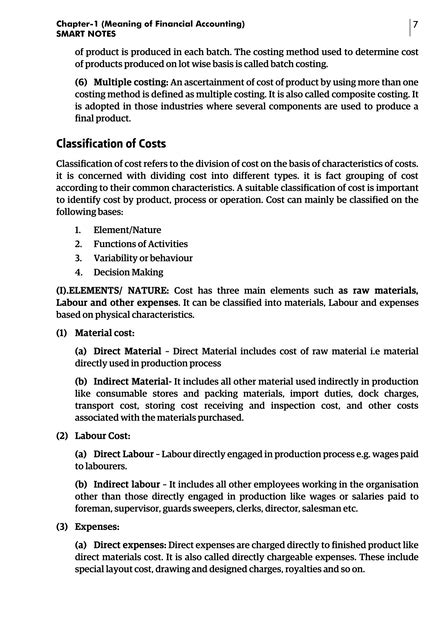 Chapter-1 (Meaning of Financial Accounting)
SMART NOTES

7

of product is produced in each batch. The costing method used to determine cost of products produced on lot wise basis is called batch costing.

(6) Multiple costing: An ascertainment of cost of product by using more than one costing method is defined as multiple costing. It is also called composite costing. It is adopted in those industries where several components are used to produce a final product.

Classification of Costs

Classification of cost refers to the division of cost on the basis of characteristics of costs. it is concerned with dividing cost into different types. it is fact grouping of cost according to their common characteristics. A suitable classification of cost is important to identify cost by product, process or operation. Cost can mainly be classified on the following bases:

1. Element/Nature
2. Functions of Activities
3. Variability or behaviour
4. Decision Making

(I).ELEMENTS/ NATURE: Cost has three main elements such as raw materials, Labour and other expenses. It can be classified into materials, Labour and expenses based on physical characteristics.

(1) Material cost:

(a) Direct Material - Direct Material includes cost of raw material i.e material directly used in production process

(b) Indirect Material- It includes all other material used indirectly in production like consumable stores and packing materials, import duties, dock charges, transport cost, storing cost receiving and inspection cost, and other costs associated with the materials purchased.

(2) Labour Cost:

(a) Direct Labour - Labour directly engaged in production process e.g. wages paid to labourers.

(b) Indirect labour - It includes all other employees working in the organisation other than those directly engaged in production like wages or salaries paid to foreman, supervisor, guards sweepers, clerks, director, salesman etc.

(3) Expenses:

(a) Direct expenses: Direct expenses are charged directly to finished product like direct materials cost. It is also called directly chargeable expenses. These include special layout cost, drawing and designed charges, royalties and so on.